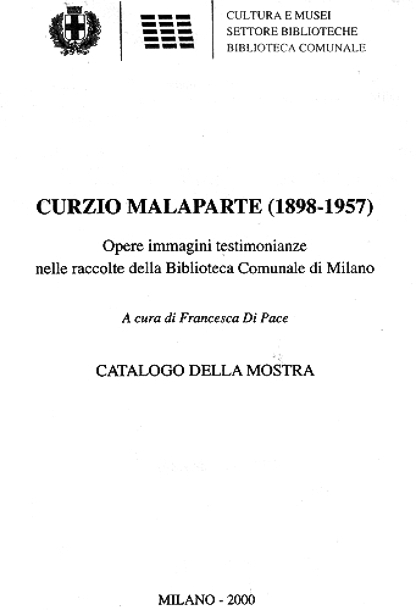 CULTURA E MUSEI
SETTORE BIBLIOTECHE
BIBLIOTECA COMUNALE

CURZIO MALAPARTE (1898-1957)

Opere immagini testimonianze
nelle raccolte della Biblioteca Comunale di Milano

A cura di Francesca Di Pace

CATALOGO DELLA MOSTRA

MILANO - 2000